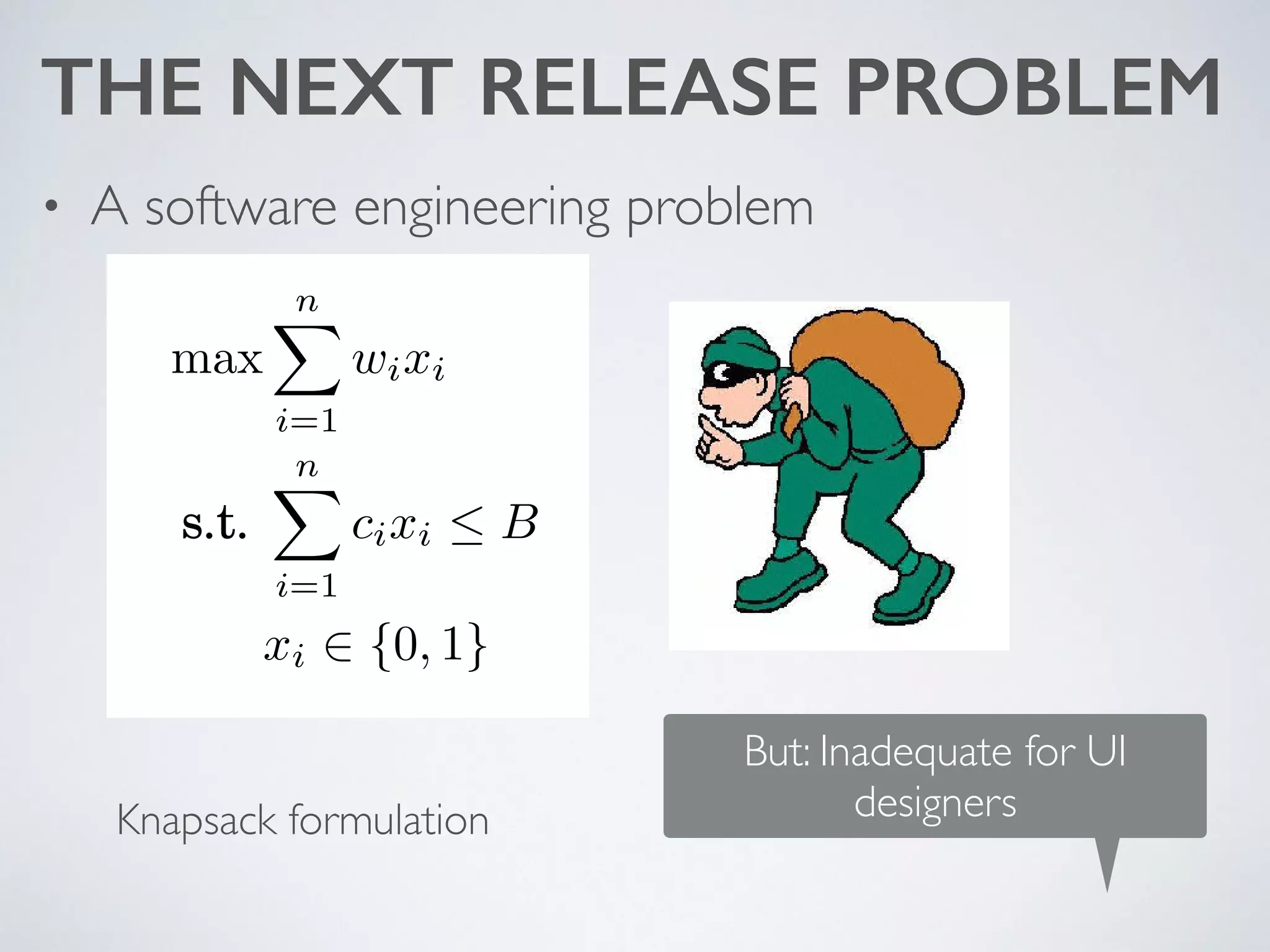 THE NEXT RELEASE PROBLEM

• A software engineering problem

$\max \sum_{i=1}^{n} w_i x_i$

$\text{s.t.} \sum_{i=1}^{n} c_i x_i \leq B$

$x_i \in \{0, 1\}$

Knapsack formulation

But: Inadequate for UI designers